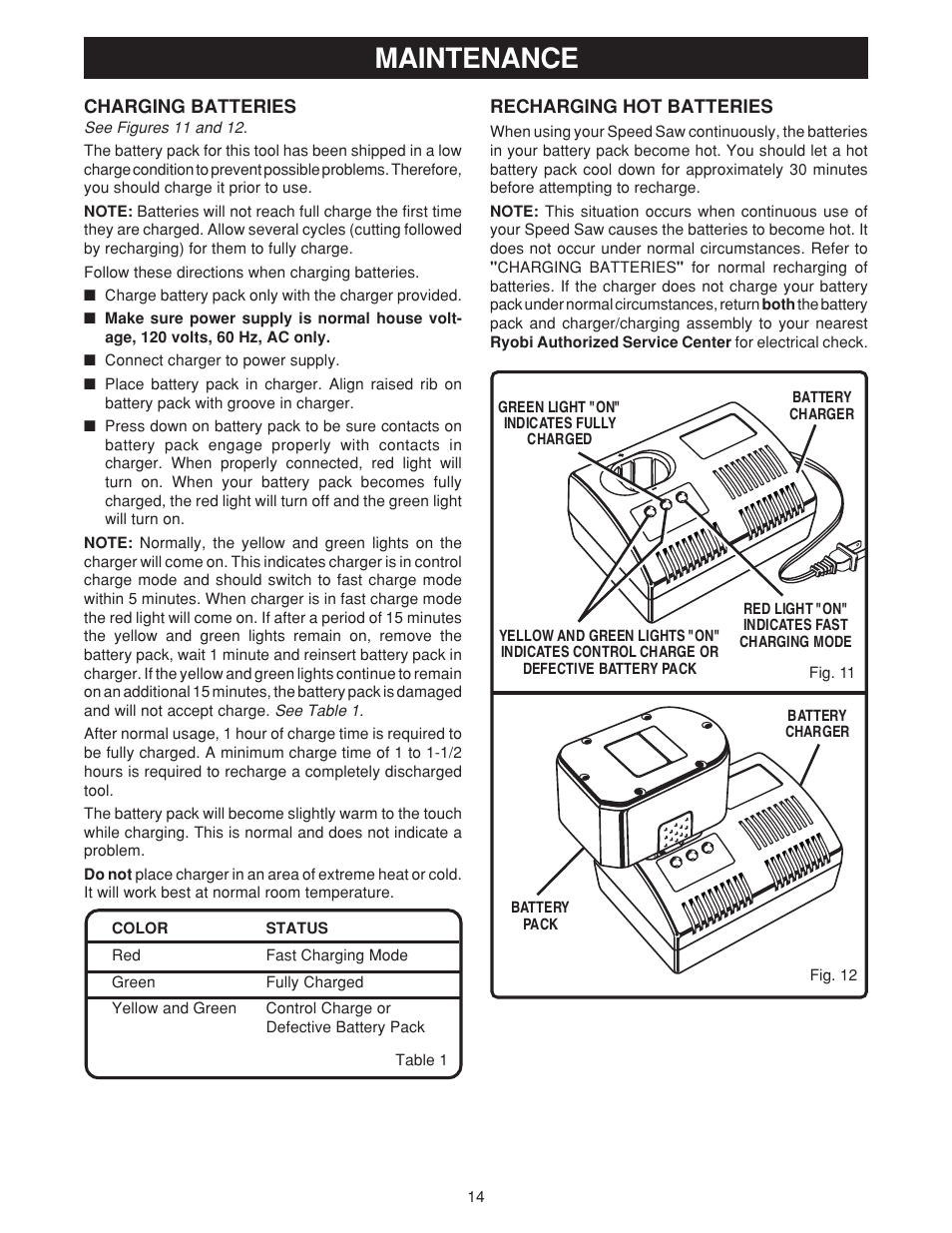 MAINTENANCE

CHARGING BATTERIES

See Figures 11 and 12.

The battery pack for this tool has been shipped in a low charge condition to prevent possible problems. Therefore, you should charge it prior to use.

NOTE: Batteries will not reach full charge the first time they are charged. Allow several cycles (cutting followed by recharging) for them to fully charge.

Follow these directions when charging batteries.

■ Charge battery pack only with the charger provided.

■ Make sure power supply is normal house voltage, 120 volts, 60 Hz, AC only.

■ Connect charger to power supply.

■ Place battery pack in charger. Align raised rib on battery pack with groove in charger.

■ Press down on battery pack to be sure contacts on battery pack engage properly with contacts in charger. When properly connected, red light will turn on. When your battery pack becomes fully charged, the red light will turn off and the green light will turn on.

NOTE: Normally, the yellow and green lights on the charger will come on. This indicates charger is in control charge mode and should switch to fast charge mode within 5 minutes. When charger is in fast charge mode the red light will come on. If after a period of 15 minutes the yellow and green lights remain on, remove the battery pack, wait 1 minute and reinsert battery pack in charger. If the yellow and green lights continue to remain on an additional 15 minutes, the battery pack is damaged and will not accept charge. See Table 1.

After normal usage, 1 hour of charge time is required to be fully charged. A minimum charge time of 1 to 1-1/2 hours is required to recharge a completely discharged tool.

The battery pack will become slightly warm to the touch while charging. This is normal and does not indicate a problem.

Do not place charger in an area of extreme heat or cold. It will work best at normal room temperature.

| COLOR | STATUS |
|---|---|
| Red | Fast Charging Mode |
| Green | Fully Charged |
| Yellow and Green | Control Charge or Defective Battery Pack |

Table 1

RECHARGING HOT BATTERIES

When using your Speed Saw continuously, the batteries in your battery pack become hot. You should let a hot battery pack cool down for approximately 30 minutes before attempting to recharge.

NOTE: This situation occurs when continuous use of your Speed Saw causes the batteries to become hot. It does not occur under normal circumstances. Refer to "CHARGING BATTERIES" for normal recharging of batteries. If the charger does not charge your battery pack under normal circumstances, return both the battery pack and charger/charging assembly to your nearest Ryobi Authorized Service Center for electrical check.

GREEN LIGHT "ON" INDICATES FULLY CHARGED

BATTERY CHARGER

RED LIGHT "ON" INDICATES FAST CHARGING MODE

YELLOW AND GREEN LIGHTS "ON" INDICATES CONTROL CHARGE OR DEFECTIVE BATTERY PACK

Fig. 11

BATTERY CHARGER

BATTERY PACK

Fig. 12

14